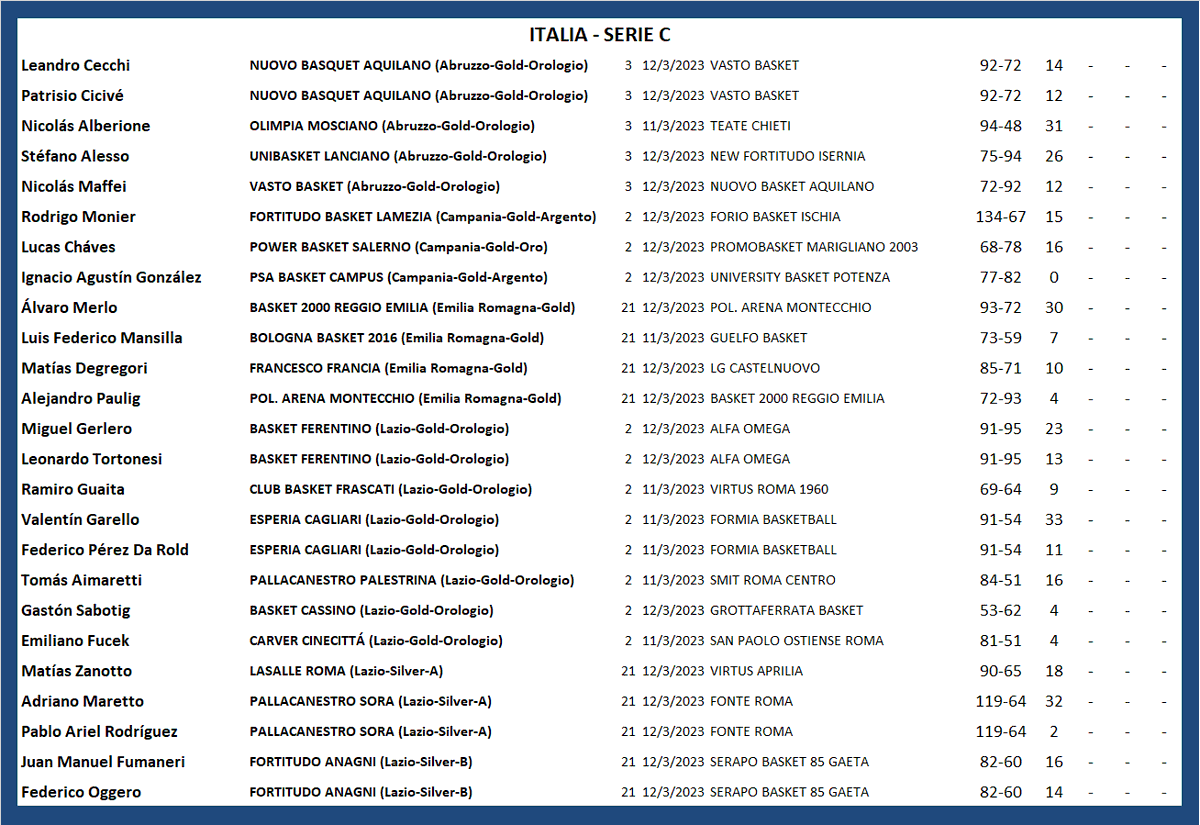 ITALIA - SERIE C

| | | | | | | | | | |
|---|---|---|---|---|---|---|---|---|---|
| Leandro Cecchi | NUOVO BASQUET AQUILANO (Abruzzo-Gold-Orologio) | 3 | 12/3/2023 | VASTO BASKET | 92-72 | 14 | - | - | - |
| Patrisio Cicivé | NUOVO BASQUET AQUILANO (Abruzzo-Gold-Orologio) | 3 | 12/3/2023 | VASTO BASKET | 92-72 | 12 | - | - | - |
| Nicolás Alberione | OLIMPIA MOSCIANO (Abruzzo-Gold-Orologio) | 3 | 11/3/2023 | TEATE CHIETI | 94-48 | 31 | - | - | - |
| Stéfano Alesso | UNIBASKET LANCIANO (Abruzzo-Gold-Orologio) | 3 | 12/3/2023 | NEW FORTITUDO ISERNIA | 75-94 | 26 | - | - | - |
| Nicolás Maffei | VASTO BASKET (Abruzzo-Gold-Orologio) | 3 | 12/3/2023 | NUOVO BASKET AQUILANO | 72-92 | 12 | - | - | - |
| Rodrigo Monier | FORTITUDO BASKET LAMEZIA (Campania-Gold-Argento) | 2 | 12/3/2023 | FORIO BASKET ISCHIA | 134-67 | 15 | - | - | - |
| Lucas Cháves | POWER BASKET SALERNO (Campania-Gold-Oro) | 2 | 12/3/2023 | PROMOBASKET MARIGLIANO 2003 | 68-78 | 16 | - | - | - |
| Ignacio Agustín González | PSA BASKET CAMPUS (Campania-Gold-Argento) | 2 | 12/3/2023 | UNIVERSITY BASKET POTENZA | 77-82 | 0 | - | - | - |
| Álvaro Merlo | BASKET 2000 REGGIO EMILIA (Emilia Romagna-Gold) | 21 | 12/3/2023 | POL. ARENA MONTECCHIO | 93-72 | 30 | - | - | - |
| Luis Federico Mansilla | BOLOGNA BASKET 2016 (Emilia Romagna-Gold) | 21 | 11/3/2023 | GUELFO BASKET | 73-59 | 7 | - | - | - |
| Matías Degregori | FRANCESCO FRANCIA (Emilia Romagna-Gold) | 21 | 12/3/2023 | LG CASTELNUOVO | 85-71 | 10 | - | - | - |
| Alejandro Paulig | POL. ARENA MONTECCHIO (Emilia Romagna-Gold) | 21 | 12/3/2023 | BASKET 2000 REGGIO EMILIA | 72-93 | 4 | - | - | - |
| Miguel Gerlero | BASKET FERENTINO (Lazio-Gold-Orologio) | 2 | 12/3/2023 | ALFA OMEGA | 91-95 | 23 | - | - | - |
| Leonardo Tortonesi | BASKET FERENTINO (Lazio-Gold-Orologio) | 2 | 12/3/2023 | ALFA OMEGA | 91-95 | 13 | - | - | - |
| Ramiro Guaita | CLUB BASKET FRASCATI (Lazio-Gold-Orologio) | 2 | 11/3/2023 | VIRTUS ROMA 1960 | 69-64 | 9 | - | - | - |
| Valentín Garello | ESPERIA CAGLIARI (Lazio-Gold-Orologio) | 2 | 11/3/2023 | FORMIA BASKETBALL | 91-54 | 33 | - | - | - |
| Federico Pérez Da Rold | ESPERIA CAGLIARI (Lazio-Gold-Orologio) | 2 | 11/3/2023 | FORMIA BASKETBALL | 91-54 | 11 | - | - | - |
| Tomás Aimaretti | PALLACANESTRO PALESTRINA (Lazio-Gold-Orologio) | 2 | 11/3/2023 | SMIT ROMA CENTRO | 84-51 | 16 | - | - | - |
| Gastón Sabotig | BASKET CASSINO (Lazio-Gold-Orologio) | 2 | 12/3/2023 | GROTTAFERRATA BASKET | 53-62 | 4 | - | - | - |
| Emiliano Fucek | CARVER CINECITTÁ (Lazio-Gold-Orologio) | 2 | 11/3/2023 | SAN PAOLO OSTIENSE ROMA | 81-51 | 4 | - | - | - |
| Matías Zanotto | LASALLE ROMA (Lazio-Silver-A) | 21 | 12/3/2023 | VIRTUS APRILIA | 90-65 | 18 | - | - | - |
| Adriano Maretto | PALLACANESTRO SORA (Lazio-Silver-A) | 21 | 12/3/2023 | FONTE ROMA | 119-64 | 32 | - | - | - |
| Pablo Ariel Rodríguez | PALLACANESTRO SORA (Lazio-Silver-A) | 21 | 12/3/2023 | FONTE ROMA | 119-64 | 2 | - | - | - |
| Juan Manuel Fumaneri | FORTITUDO ANAGNI (Lazio-Silver-B) | 21 | 12/3/2023 | SERAPO BASKET 85 GAETA | 82-60 | 16 | - | - | - |
| Federico Oggero | FORTITUDO ANAGNI (Lazio-Silver-B) | 21 | 12/3/2023 | SERAPO BASKET 85 GAETA | 82-60 | 14 | - | - | - |